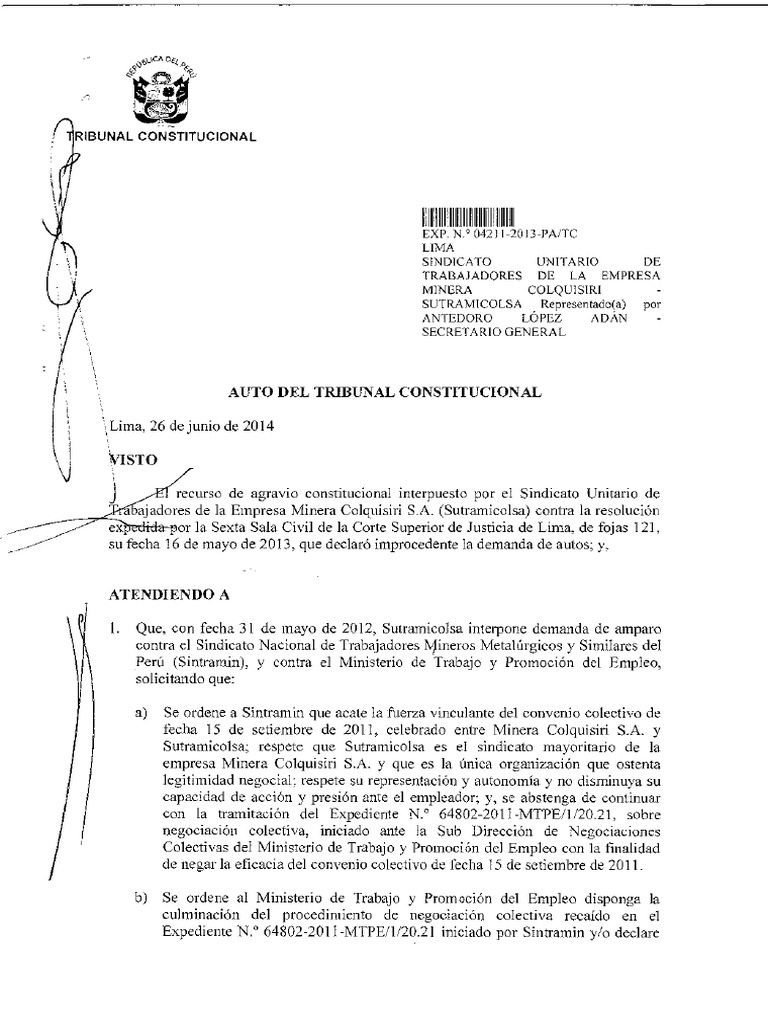 REPÚBLICA DEL PERÚ

TRIBUNAL CONSTITUCIONAL

EXP. N.° 04211-2013-PA/TC
LIMA
SINDICATO UNITARIO DE TRABAJADORES DE LA EMPRESA MINERA COLQUISIRI - SUTRAMICOLSA Representado(a) por ANTEDORO LÓPEZ ADÁN - SECRETARIO GENERAL

AUTO DEL TRIBUNAL CONSTITUCIONAL

Lima, 26 de junio de 2014

VISTO

El recurso de agravio constitucional interpuesto por el Sindicato Unitario de Trabajadores de la Empresa Minera Colquisiri S.A. (Sutramicolsa) contra la resolución expedida por la Sexta Sala Civil de la Corte Superior de Justicia de Lima, de fojas 121, su fecha 16 de mayo de 2013, que declaró improcedente la demanda de autos; y,

ATENDIENDO A

1. Que, con fecha 31 de mayo de 2012, Sutramicolsa interpone demanda de amparo contra el Sindicato Nacional de Trabajadores Mineros Metalúrgicos y Similares del Perú (Sintramin), y contra el Ministerio de Trabajo y Promoción del Empleo, solicitando que:

a) Se ordene a Sintramin que acate la fuerza vinculante del convenio colectivo de fecha 15 de setiembre de 2011, celebrado entre Minera Colquisiri S.A. y Sutramicolsa; respete que Sutramicolsa es el sindicato mayoritario de la empresa Minera Colquisiri S.A. y que es la única organización que ostenta legitimidad negocial; respete su representación y autonomía y no disminuya su capacidad de acción y presión ante el empleador; y, se abstenga de continuar con la tramitación del Expediente N.° 64802-2011-MTPE/1/20.21, sobre negociación colectiva, iniciado ante la Sub Dirección de Negociaciones Colectivas del Ministerio de Trabajo y Promoción del Empleo con la finalidad de negar la eficacia del convenio colectivo de fecha 15 de setiembre de 2011.

b) Se ordene al Ministerio de Trabajo y Promoción del Empleo disponga la culminación del procedimiento de negociación colectiva recaído en el Expediente N.° 64802-2011-MTPE/1/20.21 iniciado por Sintramin y/o declare